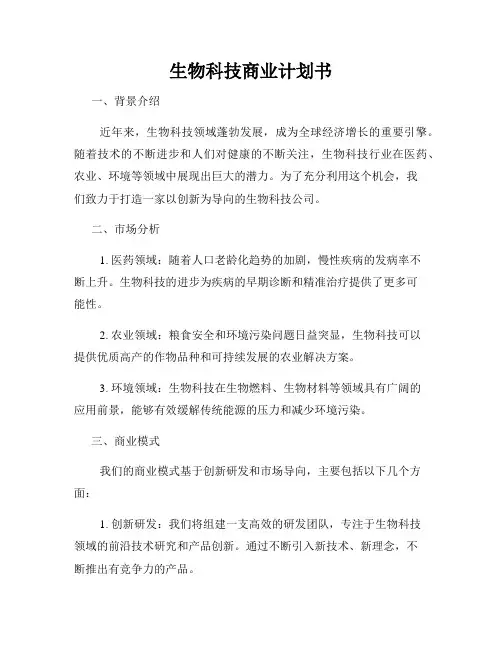 生物科技商业计划书

一、背景介绍

近年来，生物科技领域蓬勃发展，成为全球经济增长的重要引擎。随着技术的不断进步和人们对健康的不断关注，生物科技行业在医药、农业、环境等领域中展现出巨大的潜力。为了充分利用这个机会，我们致力于打造一家以创新为导向的生物科技公司。

二、市场分析

1. 医药领域：随着人口老龄化趋势的加剧，慢性疾病的发病率不断上升。生物科技的进步为疾病的早期诊断和精准治疗提供了更多可能性。

2. 农业领域：粮食安全和环境污染问题日益突显，生物科技可以提供优质高产的作物品种和可持续发展的农业解决方案。

3. 环境领域：生物科技在生物燃料、生物材料等领域具有广阔的应用前景，能够有效缓解传统能源的压力和减少环境污染。

三、商业模式

我们的商业模式基于创新研发和市场导向，主要包括以下几个方面：

1. 创新研发：我们将组建一支高效的研发团队，专注于生物科技领域的前沿技术研究和产品创新。通过不断引入新技术、新理念，不断推出有竞争力的产品。